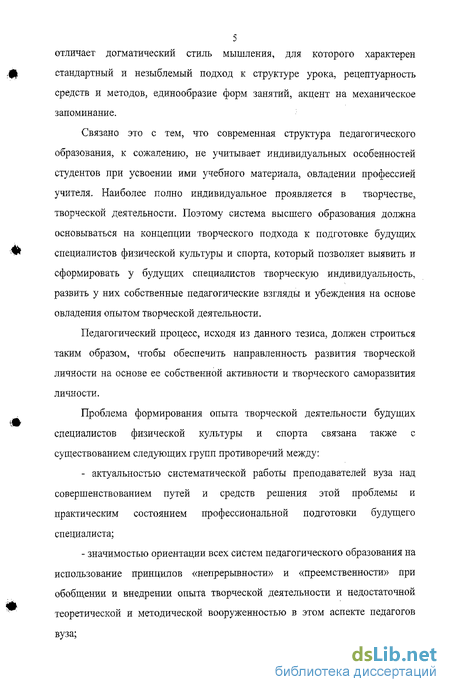 5

отличает догматический стиль мышления, для которого характерен стандартный и незыблемый подход к структуре урока, рецептуарность средств и методов, единообразие форм занятий, акцент на механическое запоминание.

Связано это с тем, что современная структура педагогического образования, к сожалению, не учитывает индивидуальных особенностей студентов при усвоении ими учебного материала, овладении профессией учителя. Наиболее полно индивидуальное проявляется в творчестве, творческой деятельности. Поэтому система высшего образования должна основываться на концепции творческого подхода к подготовке будущих специалистов физической культуры и спорта, который позволяет выявить и сформировать у будущих специалистов творческую индивидуальность, развить у них собственные педагогические взгляды и убеждения на основе овладения опытом творческой деятельности.

Педагогический процесс, исходя из данного тезиса, должен строиться таким образом, чтобы обеспечить направленность развития творческой личности на основе ее собственной активности и творческого саморазвития личности.

Проблема формирования опыта творческой деятельности будущих специалистов физической культуры и спорта связана также с существованием следующих групп противоречий между:

- актуальностью систематической работы преподавателей вуза над совершенствованием путей и средств решения этой проблемы и практическим состоянием профессиональной подготовки будущего специалиста;

- значимостью ориентации всех систем педагогического образования на использование принципов «непрерывности» и «преемственности» при обобщении и внедрении опыта творческой деятельности и недостаточной теоретической и методической вооруженностью в этом аспекте педагогов вуза;

dsLib.net
библиотека диссертаций